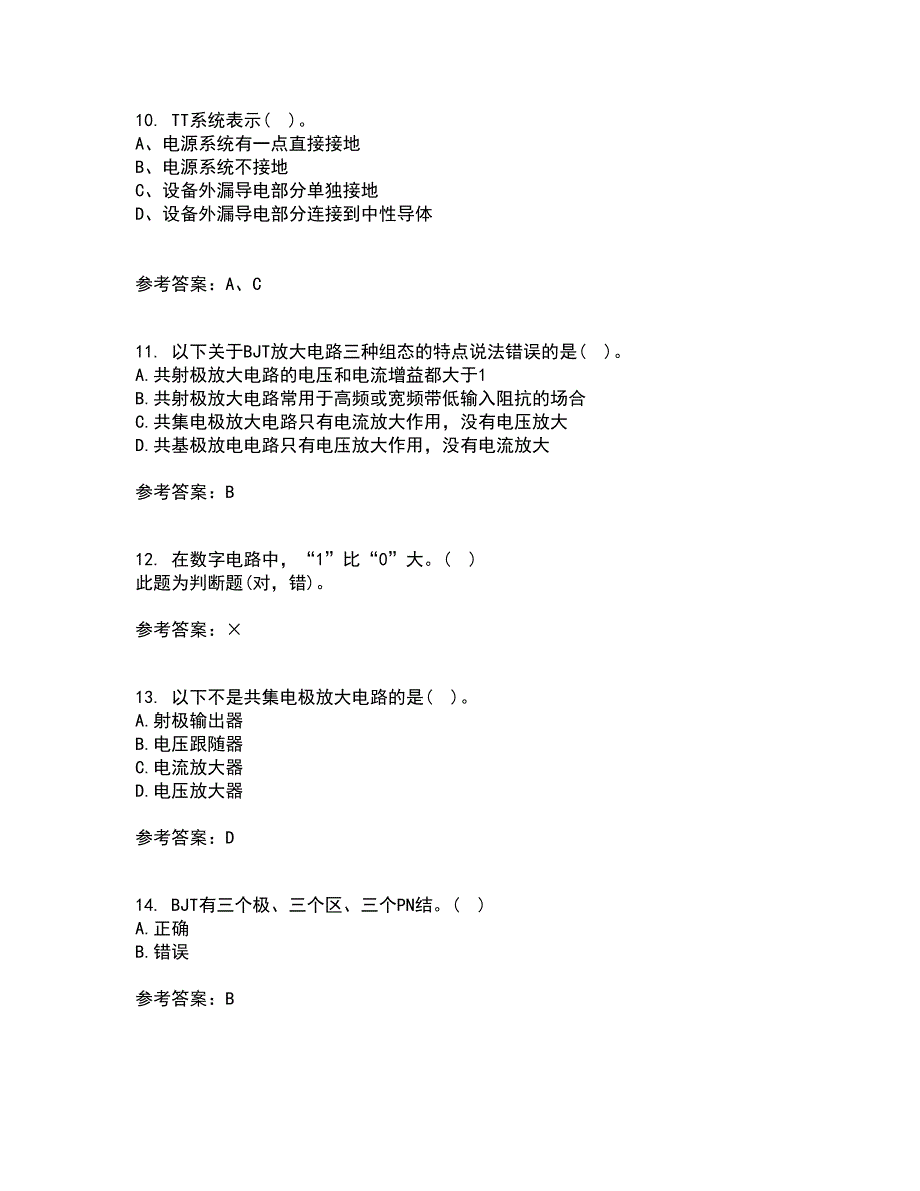 10. TT系统表示（ ）。
A、电源系统有一点直接接地
B、电源系统不接地
C、设备外漏导电部分单独接地
D、设备外漏导电部分连接到中性导体

参考答案：A、C

11. 以下关于BJT放大电路三种组态的特点说法错误的是（ ）。
A.共射极放大电路的电压和电流增益都大于1
B.共射极放大电路常用于高频或宽频带低输入阻抗的场合
C.共集电极放大电路只有电流放大作用，没有电压放大
D.共基极放电电路只有电压放大作用，没有电流放大

参考答案：B

12. 在数字电路中，“1”比“0”大。（ ）
此题为判断题(对，错)。

参考答案：×

13. 以下不是共集电极放大电路的是（ ）。
A.射极输出器
B.电压跟随器
C.电流放大器
D.电压放大器

参考答案：D

14. BJT有三个极、三个区、三个PN结。（ ）
A.正确
B.错误

参考答案：B